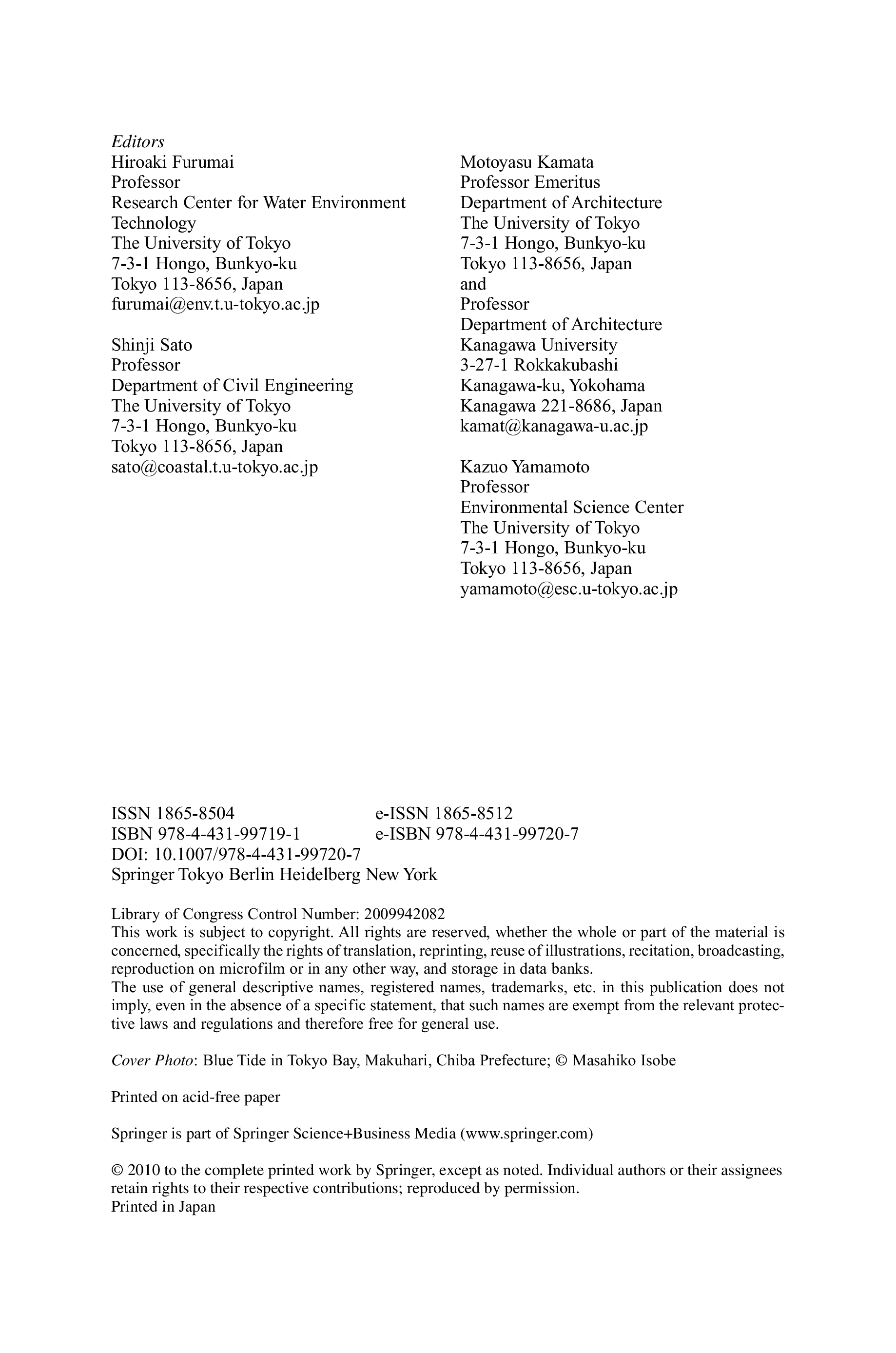 Editors
Hiroaki Furumai
Professor
Research Center for Water Environment Technology
The University of Tokyo
7-3-1 Hongo, Bunkyo-ku
Tokyo 113-8656, Japan
furumai@env.t.u-tokyo.ac.jp

Shinji Sato
Professor
Department of Civil Engineering
The University of Tokyo
7-3-1 Hongo, Bunkyo-ku
Tokyo 113-8656, Japan
sato@coastal.t.u-tokyo.ac.jp

Motoyasu Kamata
Professor Emeritus
Department of Architecture
The University of Tokyo
7-3-1 Hongo, Bunkyo-ku
Tokyo 113-8656, Japan
and
Professor
Department of Architecture
Kanagawa University
3-27-1 Rokkakubashi
Kanagawa-ku, Yokohama
Kanagawa 221-8686, Japan
kamat@kanagawa-u.ac.jp

Kazuo Yamamoto
Professor
Environmental Science Center
The University of Tokyo
7-3-1 Hongo, Bunkyo-ku
Tokyo 113-8656, Japan
yamamoto@esc.u-tokyo.ac.jp

ISSN 1865-8504 e-ISSN 1865-8512
ISBN 978-4-431-99719-1 e-ISBN 978-4-431-99720-7
DOI: 10.1007/978-4-431-99720-7
Springer Tokyo Berlin Heidelberg New York

Library of Congress Control Number: 2009942082
This work is subject to copyright. All rights are reserved, whether the whole or part of the material is concerned, specifically the rights of translation, reprinting, reuse of illustrations, recitation, broadcasting, reproduction on microfilm or in any other way, and storage in data banks.
The use of general descriptive names, registered names, trademarks, etc. in this publication does not imply, even in the absence of a specific statement, that such names are exempt from the relevant protective laws and regulations and therefore free for general use.

Cover Photo: Blue Tide in Tokyo Bay, Makuhari, Chiba Prefecture; © Masahiko Isobe

Printed on acid-free paper

Springer is part of Springer Science+Business Media (www.springer.com)

© 2010 to the complete printed work by Springer, except as noted. Individual authors or their assignees retain rights to their respective contributions; reproduced by permission.
Printed in Japan